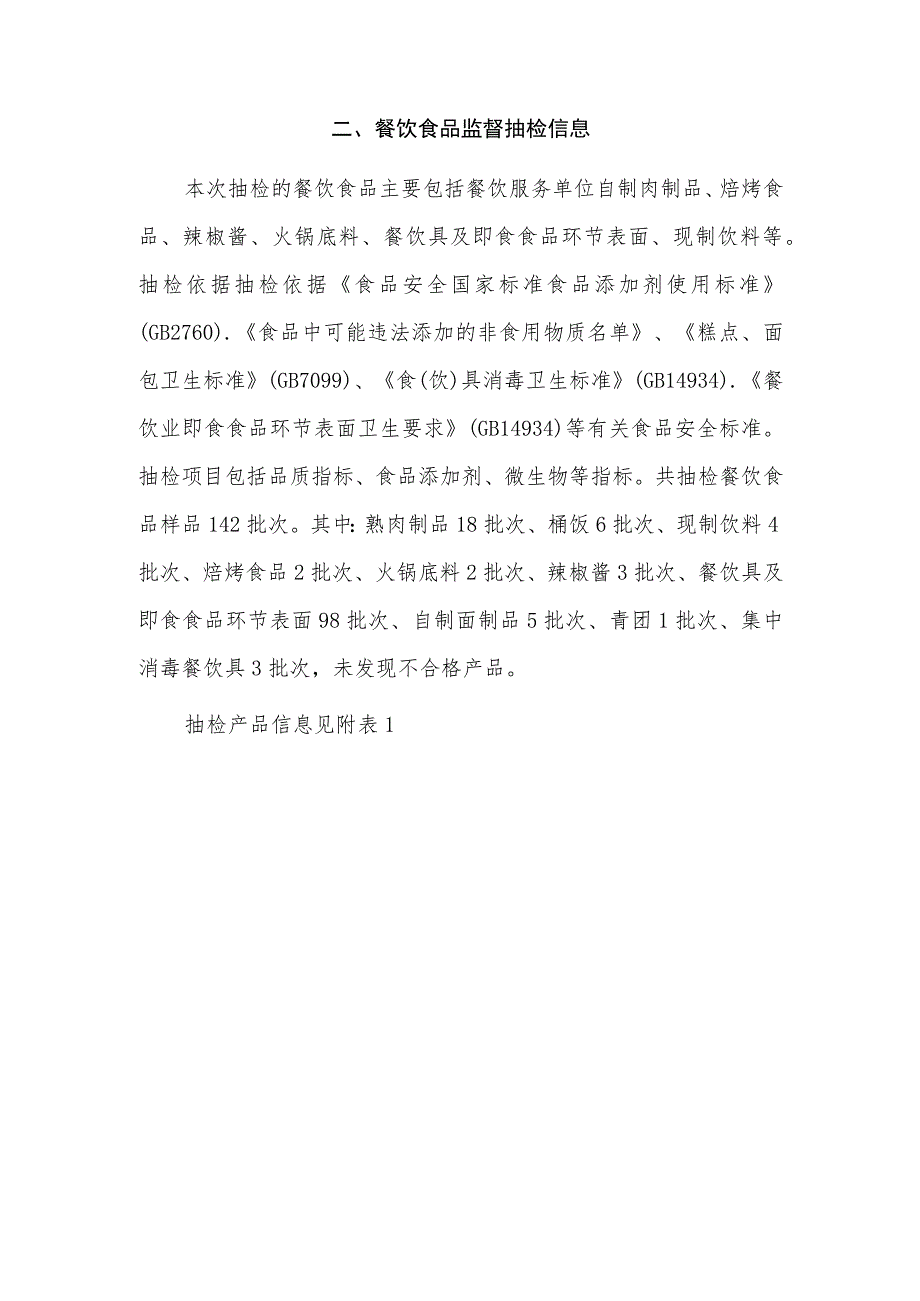 二、餐饮食品监督抽检信息

本次抽检的餐饮食品主要包括餐饮服务单位自制肉制品、焙烤食品、辣椒酱、火锅底料、餐饮具及即食食品环节表面、现制饮料等。抽检依据抽检依据《食品安全国家标准食品添加剂使用标准》(GB2760).《食品中可能违法添加的非食用物质名单》、《糕点、面包卫生标准》(GB7099)、《食(饮)具消毒卫生标准》(GB14934).《餐饮业即食食品环节表面卫生要求》(GB14934)等有关食品安全标准。抽检项目包括品质指标、食品添加剂、微生物等指标。共抽检餐饮食品样品142批次。其中:熟肉制品18批次、桶饭6批次、现制饮料4批次、焙烤食品2批次、火锅底料2批次、辣椒酱3批次、餐饮具及即食食品环节表面98批次、自制面制品5批次、青团1批次、集中消毒餐饮具3批次，未发现不合格产品。

抽检产品信息见附表1